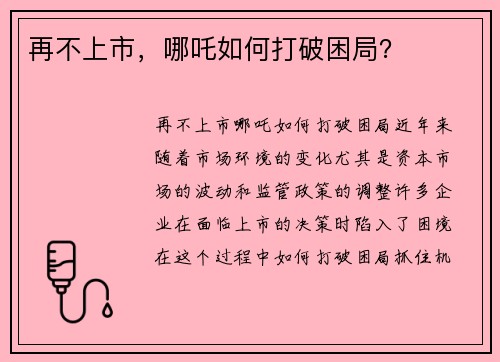 再不上市，哪吒如何打破困局?

再不上市哪吒如何打破困局近年来随着市场环境的变化尤其是资本市场的波动和监管政策的调整许多企业在面临上市的决策时陷入了困境在这个过程中如何打破困局抓住机